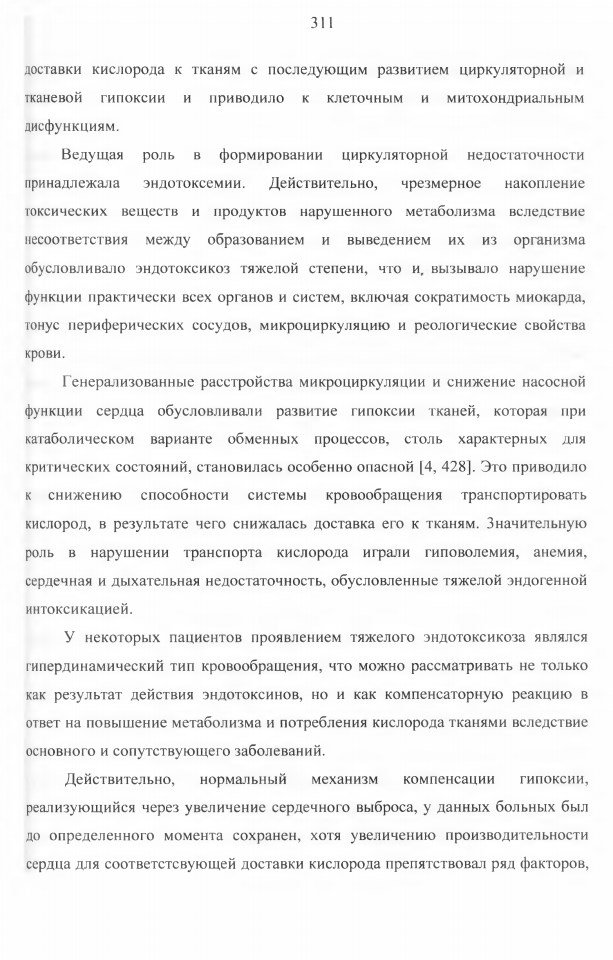 311

доставки кислорода к тканям с последующим развитием циркуляторной и тканевой гипоксии и приводило к клеточным и митохондриальным дисфункциям.

Ведущая роль в формировании циркуляторной недостаточности принадлежала эндотоксемии. Действительно, чрезмерное накопление токсических веществ и продуктов нарушенного метаболизма вследствие несоответствия между образованием и выведением их из организма обусловливало эндотоксикоз тяжелой степени, что и, вызывало нарушение функции практически всех органов и систем, включая сократимость миокарда, тонус периферических сосудов, микроциркуляцию и реологические свойства крови.

Генерализованные расстройства микроциркуляции и снижение насосной функции сердца обусловливали развитие гипоксии тканей, которая при катаболическом варианте обменных процессов, столь характерных для критических состояний, становилась особенно опасной [4, 428]. Это приводило к снижению способности системы кровообращения транспортировать кислород, в результате чего снижалась доставка его к тканям. Значительную роль в нарушении транспорта кислорода играли гиповолемия, анемия, сердечная и дыхательная недостаточность, обусловленные тяжелой эндогенной интоксикацией.

У некоторых пациентов проявлением тяжелого эндотоксикоза являлся гипердинамический тип кровообращения, что можно рассматривать не только как результат действия эндотоксинов, но и как компенсаторную реакцию в ответ на повышение метаболизма и потребления кислорода тканями вследствие основного и сопутствующего заболеваний.

Действительно, нормальный механизм компенсации гипоксии, реализующийся через увеличение сердечного выброса, у данных больных был до определенного момента сохранен, хотя увеличению производительности сердца для соответстсвующей доставки кислорода препятствовал ряд факторов,